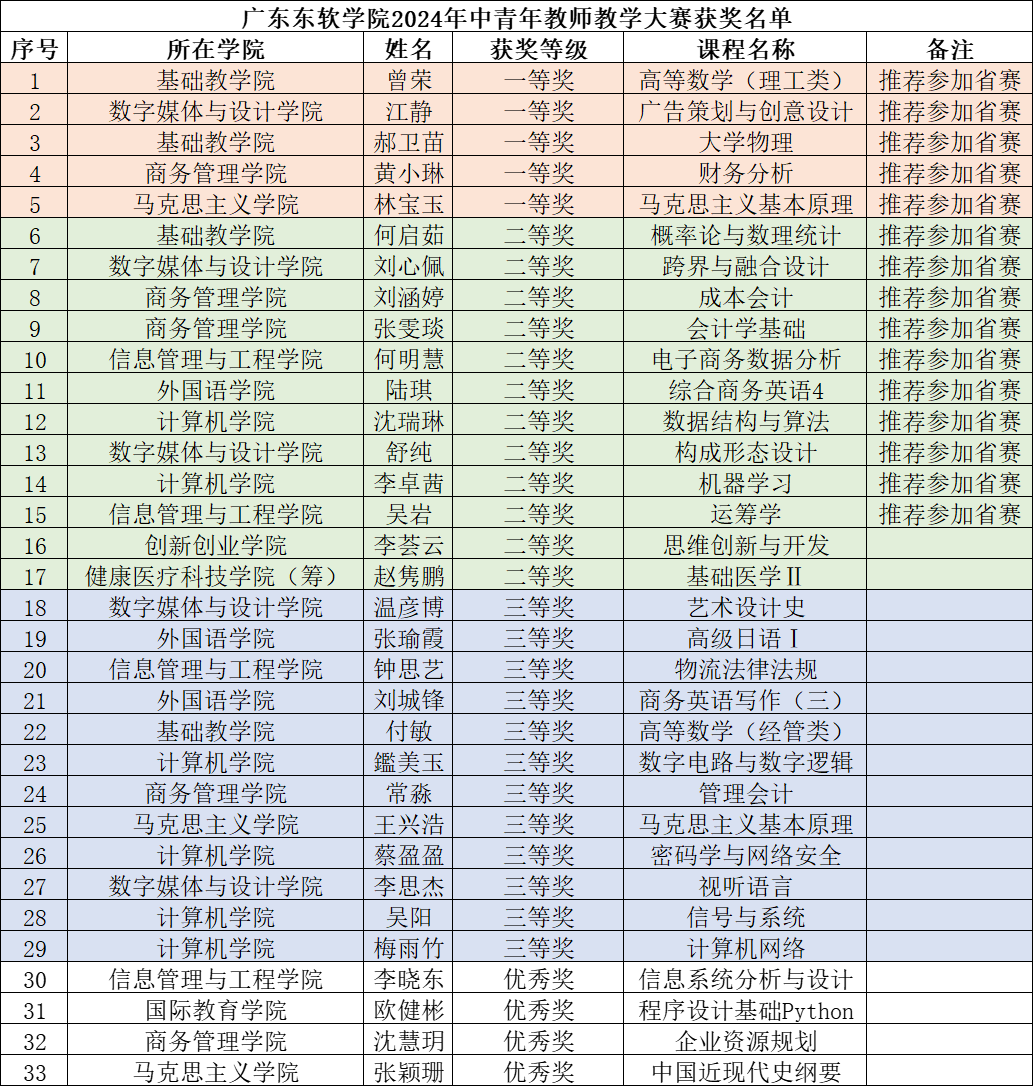 广东东软学院2024年中青年教师教学大赛获奖名单

| 序号 | 所在学院 | 姓名 | 获奖等级 | 课程名称 | 备注 |
|---|---|---|---|---|---|
| 1 | 基础教学院 | 曾荣 | 一等奖 | 高等数学（理工类） | 推荐参加省赛 |
| 2 | 数字媒体与设计学院 | 江静 | 一等奖 | 广告策划与创意设计 | 推荐参加省赛 |
| 3 | 基础教学院 | 郝卫苗 | 一等奖 | 大学物理 | 推荐参加省赛 |
| 4 | 商务管理学院 | 黄小琳 | 一等奖 | 财务分析 | 推荐参加省赛 |
| 5 | 马克思主义学院 | 林宝玉 | 一等奖 | 马克思主义基本原理 | 推荐参加省赛 |
| 6 | 基础教学院 | 何启茹 | 二等奖 | 概率论与数理统计 | 推荐参加省赛 |
| 7 | 数字媒体与设计学院 | 刘心佩 | 二等奖 | 跨界与融合设计 | 推荐参加省赛 |
| 8 | 商务管理学院 | 刘涵婷 | 二等奖 | 成本会计 | 推荐参加省赛 |
| 9 | 商务管理学院 | 张雯琰 | 二等奖 | 会计学基础 | 推荐参加省赛 |
| 10 | 信息管理与工程学院 | 何明慧 | 二等奖 | 电子商务数据分析 | 推荐参加省赛 |
| 11 | 外国语学院 | 陆琪 | 二等奖 | 综合商务英语4 | 推荐参加省赛 |
| 12 | 计算机学院 | 沈瑞琳 | 二等奖 | 数据结构与算法 | 推荐参加省赛 |
| 13 | 数字媒体与设计学院 | 舒纯 | 二等奖 | 构成形态设计 | 推荐参加省赛 |
| 14 | 计算机学院 | 李卓茜 | 二等奖 | 机器学习 | 推荐参加省赛 |
| 15 | 信息管理与工程学院 | 吴岩 | 二等奖 | 运筹学 | 推荐参加省赛 |
| 16 | 创新创业学院 | 李荟云 | 二等奖 | 思维创新与开发 | |
| 17 | 健康医疗科技学院（筹） | 赵隽鹏 | 二等奖 | 基础医学Ⅱ | |
| 18 | 数字媒体与设计学院 | 温彦博 | 三等奖 | 艺术设计史 | |
| 19 | 外国语学院 | 张瑜霞 | 三等奖 | 高级日语Ⅰ | |
| 20 | 信息管理与工程学院 | 钟思艺 | 三等奖 | 物流法律法规 | |
| 21 | 外国语学院 | 刘城锋 | 三等奖 | 商务英语写作（三） | |
| 22 | 基础教学院 | 付敏 | 三等奖 | 高等数学（经管类） | |
| 23 | 计算机学院 | 鑑美玉 | 三等奖 | 数字电路与数字逻辑 | |
| 24 | 商务管理学院 | 常淼 | 三等奖 | 管理会计 | |
| 25 | 马克思主义学院 | 王兴浩 | 三等奖 | 马克思主义基本原理 | |
| 26 | 计算机学院 | 蔡盈盈 | 三等奖 | 密码学与网络安全 | |
| 27 | 数字媒体与设计学院 | 李思杰 | 三等奖 | 视听语言 | |
| 28 | 计算机学院 | 吴阳 | 三等奖 | 信号与系统 | |
| 29 | 计算机学院 | 梅雨竹 | 三等奖 | 计算机网络 | |
| 30 | 信息管理与工程学院 | 李晓东 | 优秀奖 | 信息系统分析与设计 | |
| 31 | 国际教育学院 | 欧健彬 | 优秀奖 | 程序设计基础Python | |
| 32 | 商务管理学院 | 沈慧玥 | 优秀奖 | 企业资源规划 | |
| 33 | 马克思主义学院 | 张颖珊 | 优秀奖 | 中国近现代史纲要 | |